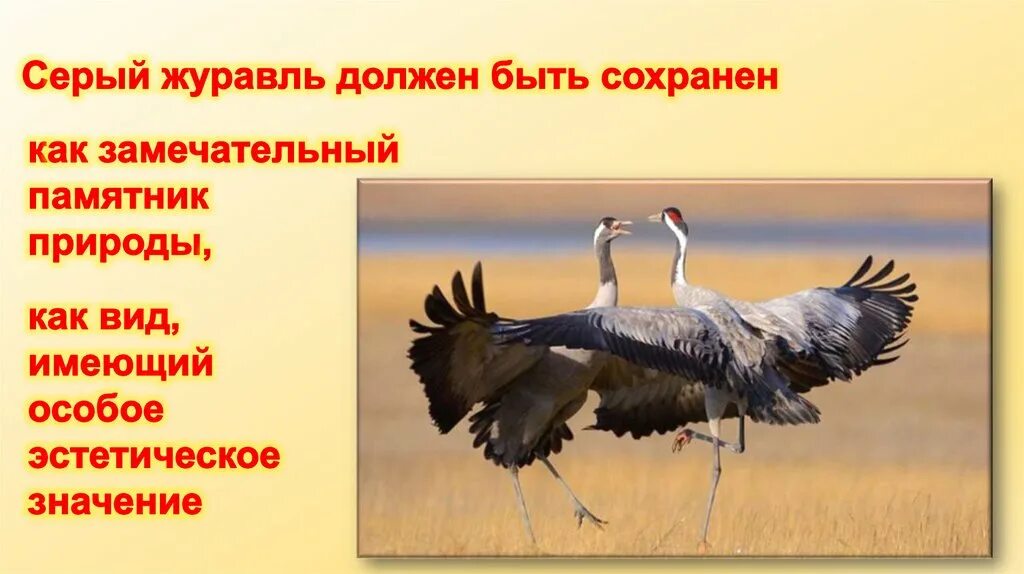 Серый журавль должен быть сохранен

как замечательный памятник природы,

как вид, имеющий особое эстетическое значение